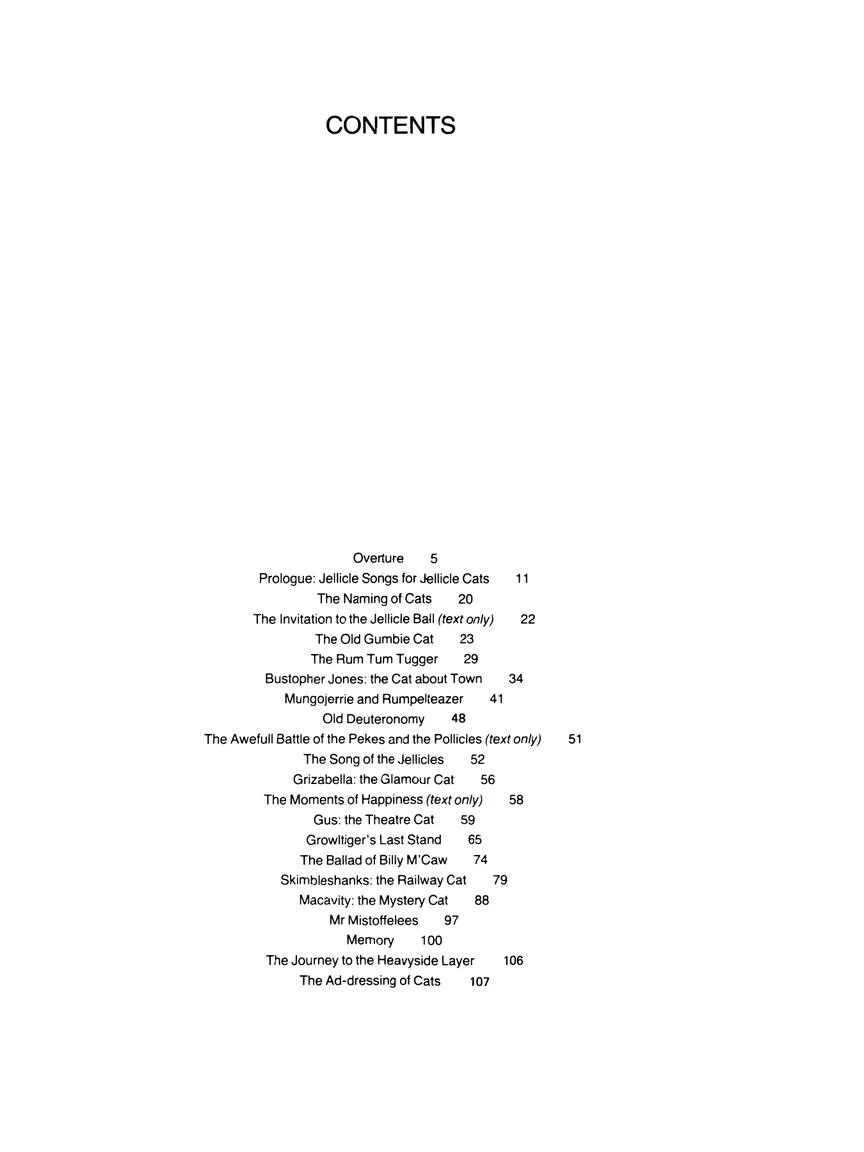 CONTENTS

Overture 5
Prologue: Jellicle Songs for Jellicle Cats 11
The Naming of Cats 20
The Invitation to the Jellicle Ball (text only) 22
The Old Gumbie Cat 23
The Rum Tum Tugger 29
Bustopher Jones: the Cat about Town 34
Mungojerrie and Rumpelteazer 41
Old Deuteronomy 48
The Awefull Battle of the Pekes and the Pollicles (text only) 51
The Song of the Jellicles 52
Grizabella: the Glamour Cat 56
The Moments of Happiness (text only) 58
Gus: the Theatre Cat 59
Growltiger's Last Stand 65
The Ballad of Billy M'Caw 74
Skimbleshanks: the Railway Cat 79
Macavity: the Mystery Cat 88
Mr Mistoffelees 97
Memory 100
The Journey to the Heavyside Layer 106
The Ad-dressing of Cats 107